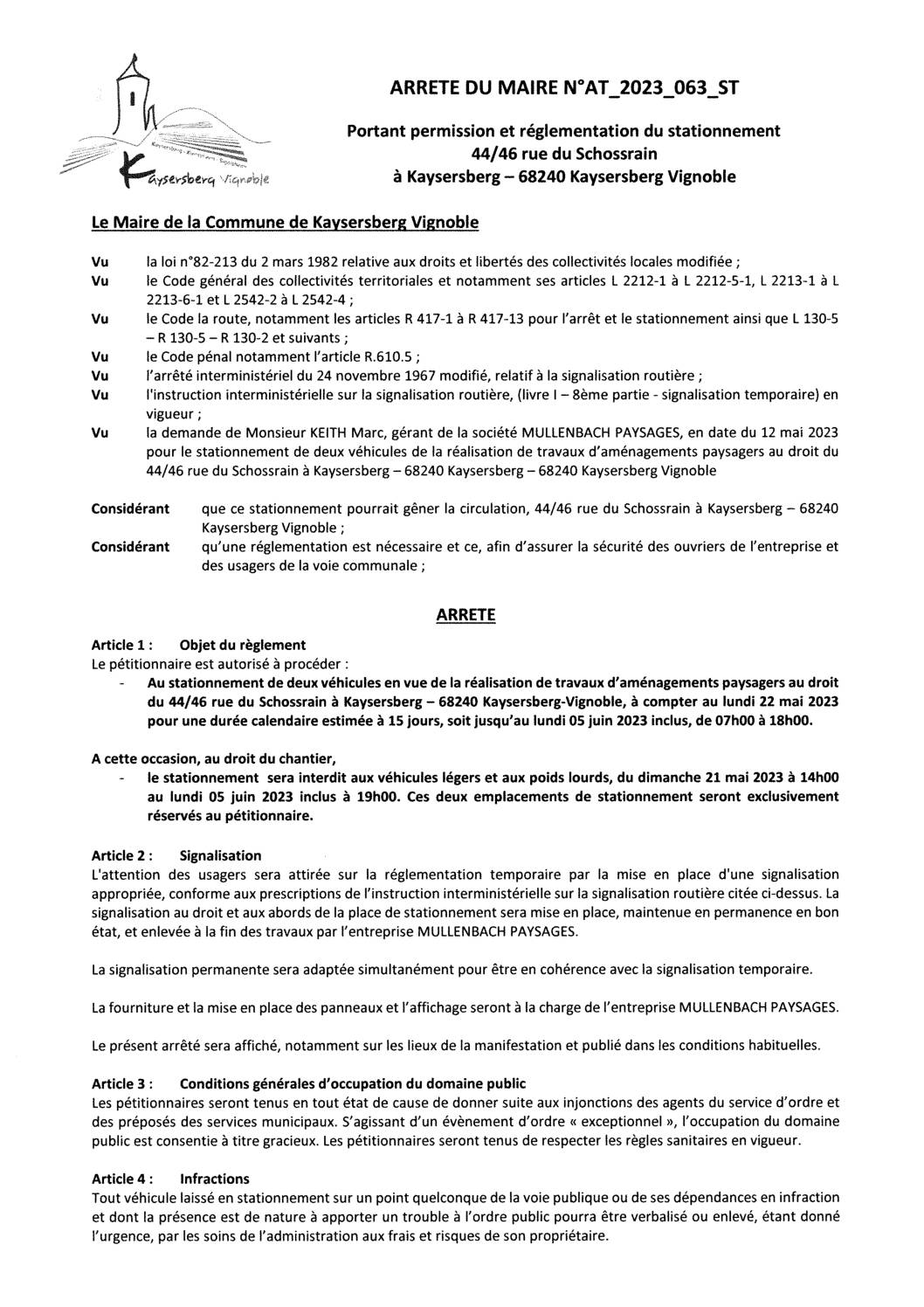 Kaysersberg Vignoble

ARRETE DU MAIRE N°AT_2023_063_ST

Portant permission et réglementation du stationnement 44/46 rue du Schossrain à Kaysersberg – 68240 Kaysersberg Vignoble

Le Maire de la Commune de Kaysersberg Vignoble

Vu la loi n°82-213 du 2 mars 1982 relative aux droits et libertés des collectivités locales modifiée ;
Vu le Code général des collectivités territoriales et notamment ses articles L 2212-1 à L 2212-5-1, L 2213-1 à L 2213-6-1 et L 2542-2 à L 2542-4 ;
Vu le Code la route, notamment les articles R 417-1 à R 417-13 pour l'arrêt et le stationnement ainsi que L 130-5 – R 130-5 – R 130-2 et suivants ;
Vu le Code pénal notamment l'article R.610.5 ;
Vu l'arrêté interministériel du 24 novembre 1967 modifié, relatif à la signalisation routière ;
Vu l'instruction interministérielle sur la signalisation routière, (livre I – 8ème partie - signalisation temporaire) en vigueur ;
Vu la demande de Monsieur KEITH Marc, gérant de la société MULLENBACH PAYSAGES, en date du 12 mai 2023 pour le stationnement de deux véhicules de la réalisation de travaux d'aménagements paysagers au droit du 44/46 rue du Schossrain à Kaysersberg – 68240 Kaysersberg – 68240 Kaysersberg Vignoble

Considérant que ce stationnement pourrait gêner la circulation, 44/46 rue du Schossrain à Kaysersberg – 68240 Kaysersberg Vignoble ;
Considérant qu'une réglementation est nécessaire et ce, afin d'assurer la sécurité des ouvriers de l'entreprise et des usagers de la voie communale ;

ARRETE

Article 1 : Objet du règlement
Le pétitionnaire est autorisé à procéder :
- Au stationnement de deux véhicules en vue de la réalisation de travaux d'aménagements paysagers au droit du 44/46 rue du Schossrain à Kaysersberg – 68240 Kaysersberg-Vignoble, à compter au lundi 22 mai 2023 pour une durée calendaire estimée à 15 jours, soit jusqu'au lundi 05 juin 2023 inclus, de 07h00 à 18h00.

A cette occasion, au droit du chantier,
- le stationnement sera interdit aux véhicules légers et aux poids lourds, du dimanche 21 mai 2023 à 14h00 au lundi 05 juin 2023 inclus à 19h00. Ces deux emplacements de stationnement seront exclusivement réservés au pétitionnaire.

Article 2 : Signalisation
L'attention des usagers sera attirée sur la réglementation temporaire par la mise en place d'une signalisation appropriée, conforme aux prescriptions de l'instruction interministérielle sur la signalisation routière citée ci-dessus. La signalisation au droit et aux abords de la place de stationnement sera mise en place, maintenue en permanence en bon état, et enlevée à la fin des travaux par l'entreprise MULLENBACH PAYSAGES.

La signalisation permanente sera adaptée simultanément pour être en cohérence avec la signalisation temporaire.

La fourniture et la mise en place des panneaux et l'affichage seront à la charge de l'entreprise MULLENBACH PAYSAGES.

Le présent arrêté sera affiché, notamment sur les lieux de la manifestation et publié dans les conditions habituelles.

Article 3 : Conditions générales d'occupation du domaine public
Les pétitionnaires seront tenus en tout état de cause de donner suite aux injonctions des agents du service d'ordre et des préposés des services municipaux. S'agissant d'un évènement d'ordre « exceptionnel », l'occupation du domaine public est consentie à titre gracieux. Les pétitionnaires seront tenus de respecter les règles sanitaires en vigueur.

Article 4 : Infractions
Tout véhicule laissé en stationnement sur un point quelconque de la voie publique ou de ses dépendances en infraction et dont la présence est de nature à apporter un trouble à l'ordre public pourra être verbalisé ou enlevé, étant donné l'urgence, par les soins de l'administration aux frais et risques de son propriétaire.